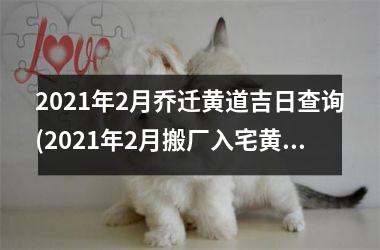 Love

2021年2月乔迁黄道吉日查询(2021年2月搬厂入宅黄...